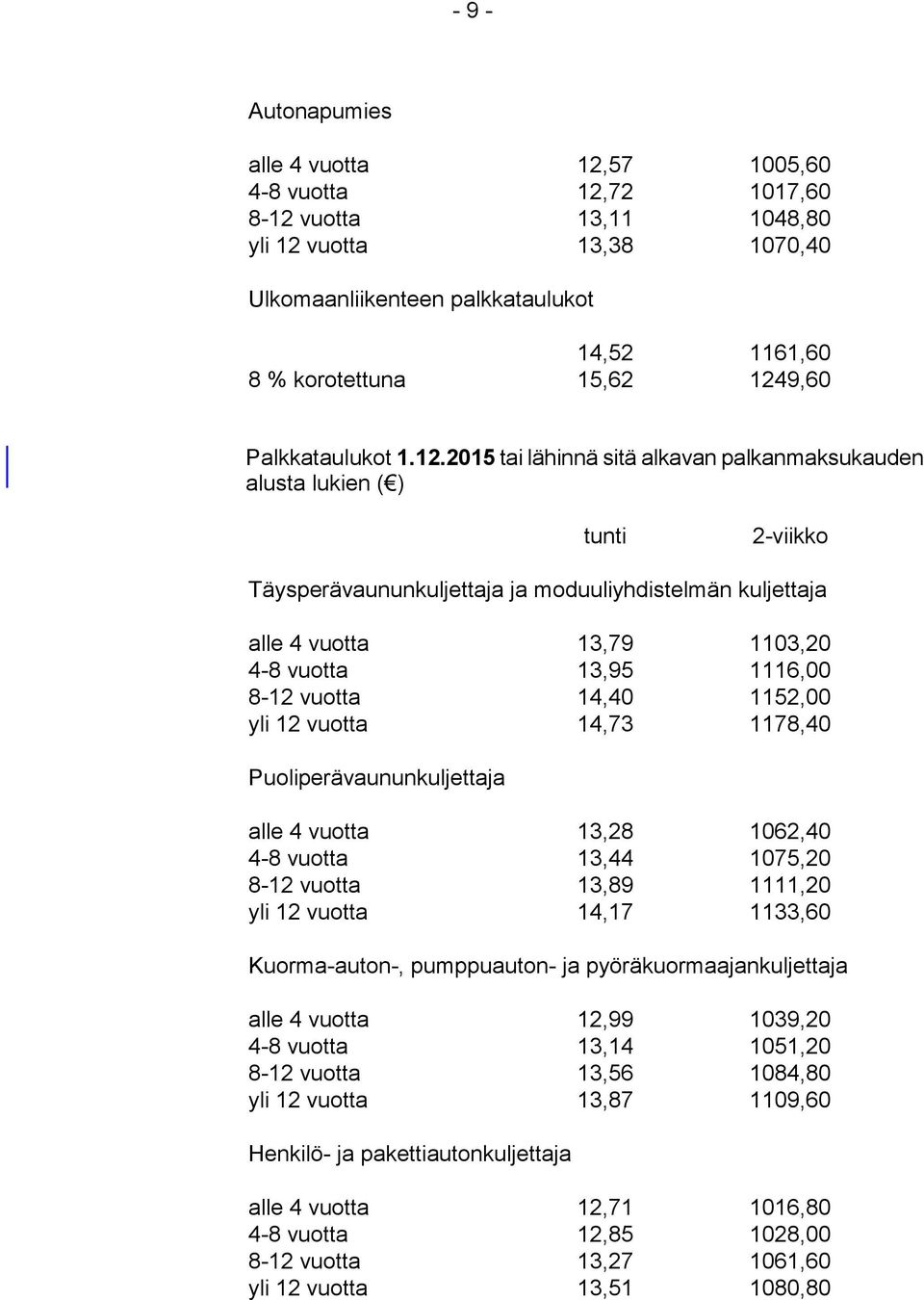 - 9 -

Autonapumies

| | | |
|---|---|---|
| alle 4 vuotta | 12,57 | 1005,60 |
| 4-8 vuotta | 12,72 | 1017,60 |
| 8-12 vuotta | 13,11 | 1048,80 |
| yli 12 vuotta | 13,38 | 1070,40 |

Ulkomaanliikenteen palkkataulukot

| | | |
|---|---|---|
| | 14,52 | 1161,60 |
| 8 % korotettuna | 15,62 | 1249,60 |

Palkkataulukot 1.12.2015 tai lähinnä sitä alkavan palkanmaksukauden alusta lukien (€)

| | tunti | 2-viikko |
|---|---|---|

Täysperävaununkuljettaja ja moduuliyhdistelmän kuljettaja

| | | |
|---|---|---|
| alle 4 vuotta | 13,79 | 1103,20 |
| 4-8 vuotta | 13,95 | 1116,00 |
| 8-12 vuotta | 14,40 | 1152,00 |
| yli 12 vuotta | 14,73 | 1178,40 |

Puoliperävaununkuljettaja

| | | |
|---|---|---|
| alle 4 vuotta | 13,28 | 1062,40 |
| 4-8 vuotta | 13,44 | 1075,20 |
| 8-12 vuotta | 13,89 | 1111,20 |
| yli 12 vuotta | 14,17 | 1133,60 |

Kuorma-auton-, pumppuauton- ja pyöräkuormaajankuljettaja

| | | |
|---|---|---|
| alle 4 vuotta | 12,99 | 1039,20 |
| 4-8 vuotta | 13,14 | 1051,20 |
| 8-12 vuotta | 13,56 | 1084,80 |
| yli 12 vuotta | 13,87 | 1109,60 |

Henkilö- ja pakettiautonkuljettaja

| | | |
|---|---|---|
| alle 4 vuotta | 12,71 | 1016,80 |
| 4-8 vuotta | 12,85 | 1028,00 |
| 8-12 vuotta | 13,27 | 1061,60 |
| yli 12 vuotta | 13,51 | 1080,80 |